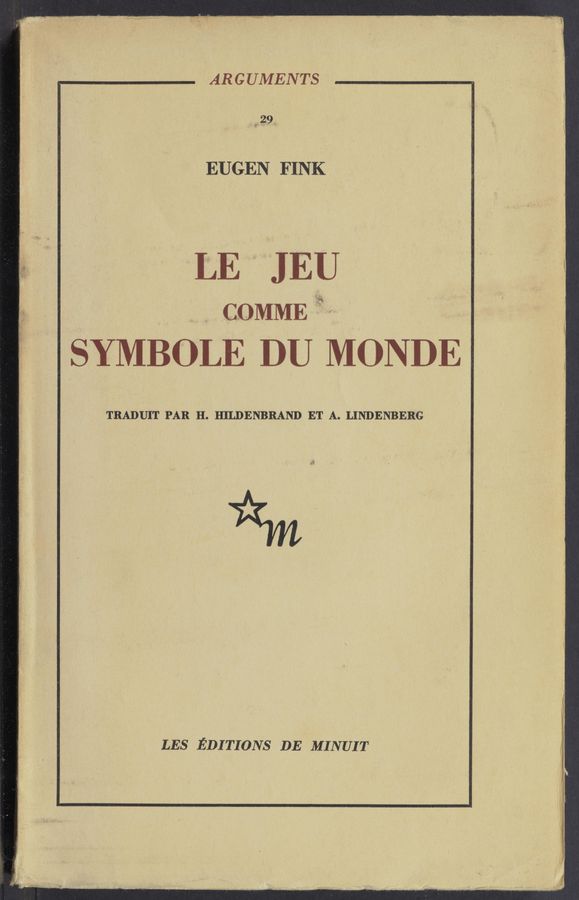 ARGUMENTS

29

EUGEN FINK

LE JEU
COMME
SYMBOLE DU MONDE

TRADUIT PAR H. HILDENBRAND ET A. LINDENBERG

m

LES ÉDITIONS DE MINUIT